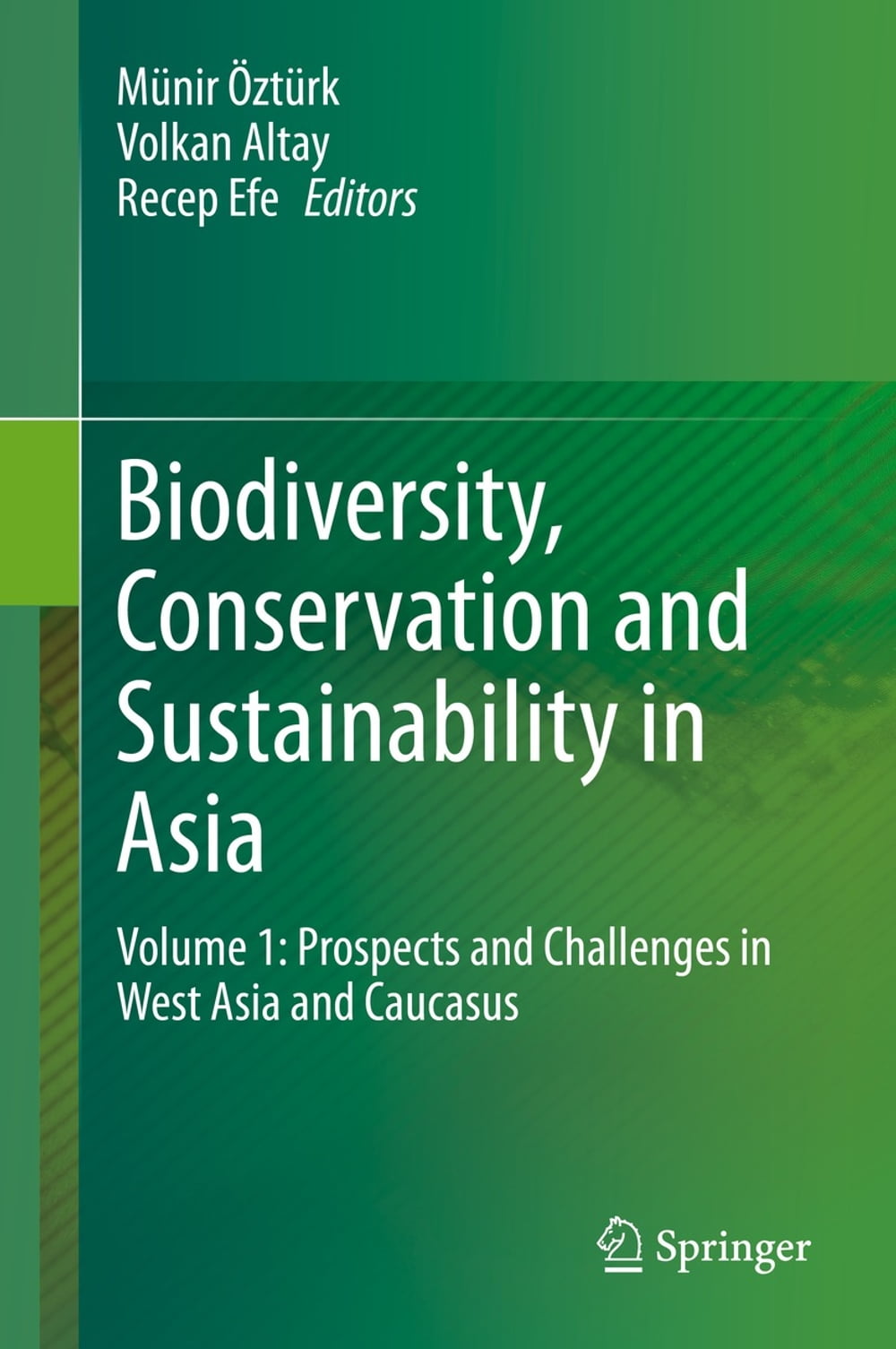 Münir Öztürk
Volkan Altay
Recep Efe Editors

Biodiversity, Conservation and Sustainability in Asia

Volume 1: Prospects and Challenges in West Asia and Caucasus

Springer